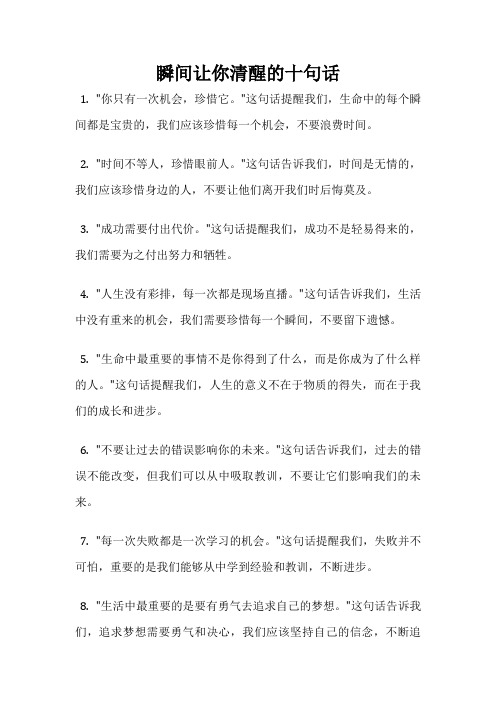 瞬间让你清醒的十句话

1. "你只有一次机会，珍惜它。"这句话提醒我们，生命中的每个瞬间都是宝贵的，我们应该珍惜每一个机会，不要浪费时间。

2. "时间不等人，珍惜眼前人。"这句话告诉我们，时间是无情的，我们应该珍惜身边的人，不要让他们离开我们时后悔莫及。

3. "成功需要付出代价。"这句话提醒我们，成功不是轻易得来的，我们需要为之付出努力和牺牲。

4. "人生没有彩排，每一次都是现场直播。"这句话告诉我们，生活中没有重来的机会，我们需要珍惜每一个瞬间，不要留下遗憾。

5. "生命中最重要的事情不是你得到了什么，而是你成为了什么样的人。"这句话提醒我们，人生的意义不在于物质的得失，而在于我们的成长和进步。

6. "不要让过去的错误影响你的未来。"这句话告诉我们，过去的错误不能改变，但我们可以从中吸取教训，不要让它们影响我们的未来。

7. "每一次失败都是一次学习的机会。"这句话提醒我们，失败并不可怕，重要的是我们能够从中学到经验和教训，不断进步。

8. "生活中最重要的是要有勇气去追求自己的梦想。"这句话告诉我们，追求梦想需要勇气和决心，我们应该坚持自己的信念，不断追